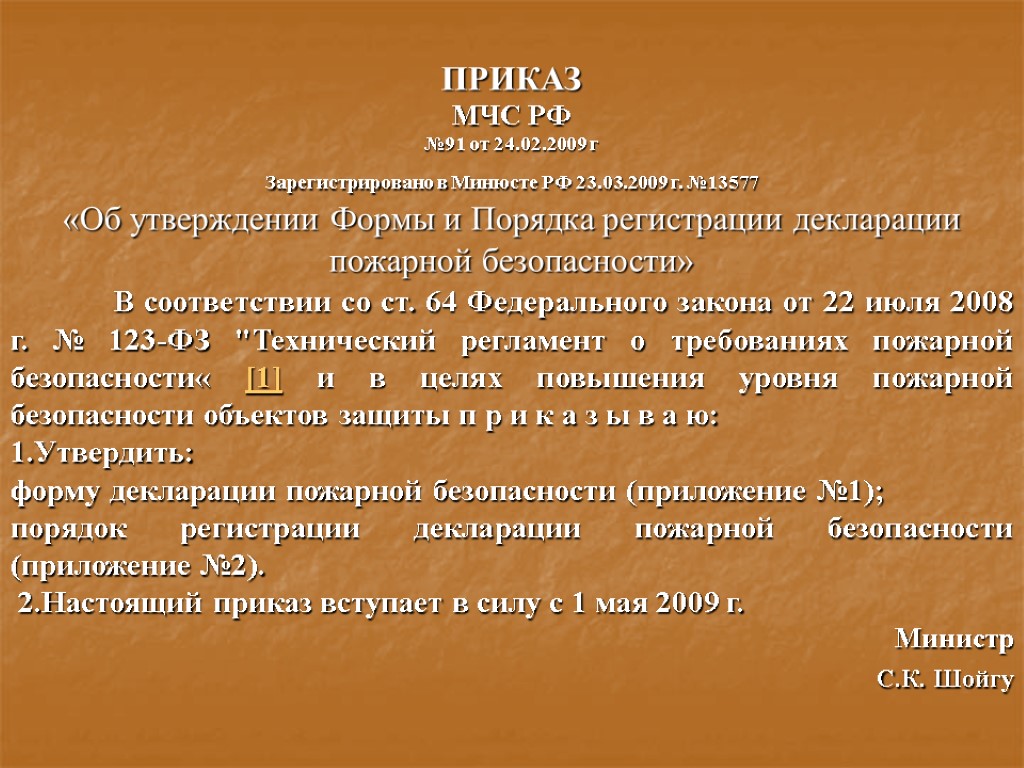 ПРИКАЗ
МЧС РФ
№91 от 24.02.2009 г

Зарегистрировано в Минюсте РФ 23.03.2009 г. №13577
«Об утверждении Формы и Порядка регистрации декларации пожарной безопасности»

В соответствии со ст. 64 Федерального закона от 22 июля 2008 г. № 123-ФЗ "Технический регламент о требованиях пожарной безопасности« [1] и в целях повышения уровня пожарной безопасности объектов защиты п р и к а з ы в а ю:
1.Утвердить:
форму декларации пожарной безопасности (приложение №1);
порядок регистрации декларации пожарной безопасности (приложение №2).
2.Настоящий приказ вступает в силу с 1 мая 2009 г.

Министр
С.К. Шойгу